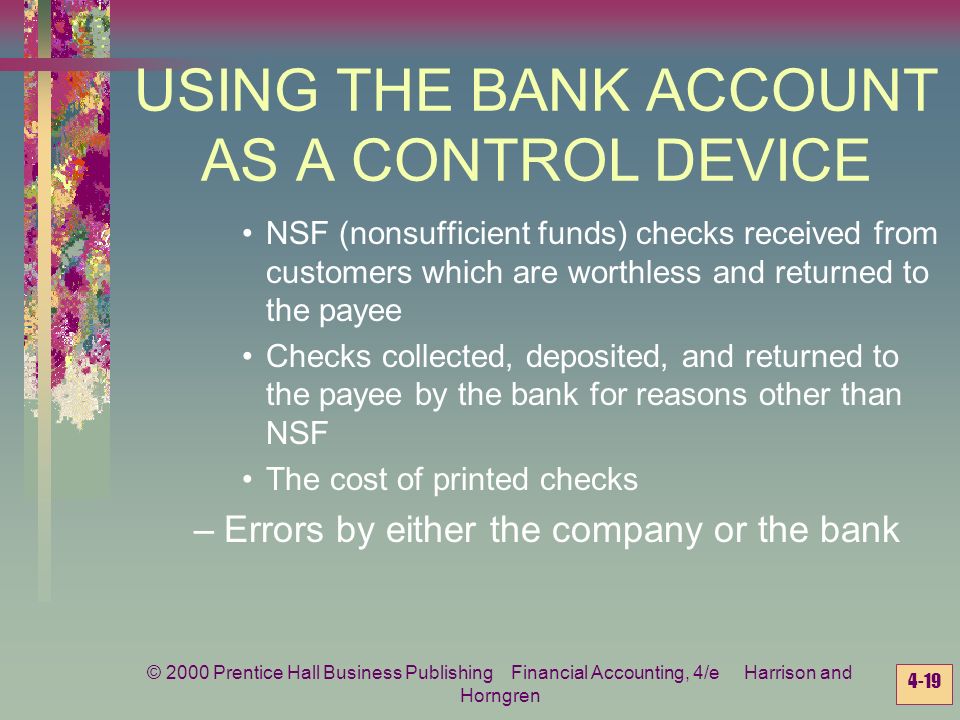 USING THE BANK ACCOUNT AS A CONTROL DEVICE

• NSF (nonsufficient funds) checks received from customers which are worthless and returned to the payee

• Checks collected, deposited, and returned to the payee by the bank for reasons other than NSF

• The cost of printed checks

– Errors by either the company or the bank

© 2000 Prentice Hall Business Publishing Financial Accounting, 4/e Harrison and Horngren

4-19